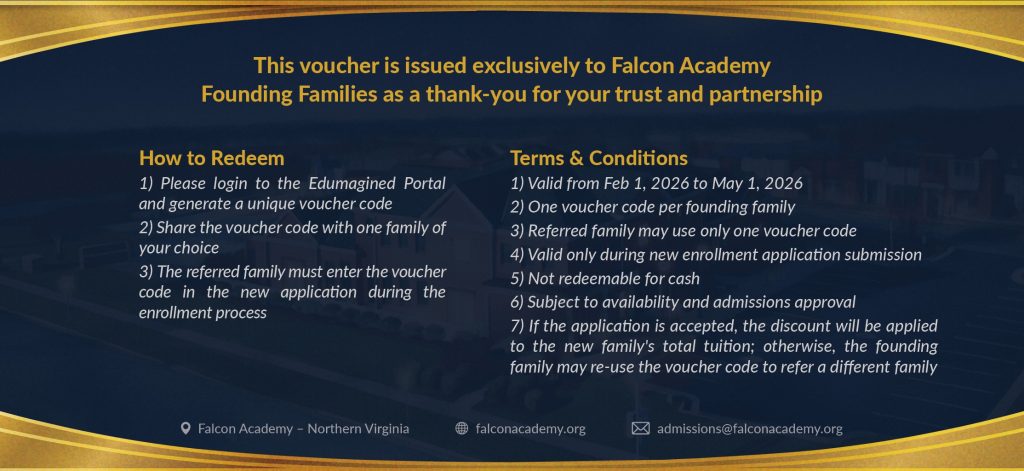 This voucher is issued exclusively to Falcon Academy Founding Families as a thank-you for your trust and partnership

How to Redeem

1) Please login to the Edumagined Portal and generate a unique voucher code

2) Share the voucher code with one family of your choice

3) The referred family must enter the voucher code in the new application during the enrollment process

Terms & Conditions

1) Valid from Feb 1, 2026 to May 1, 2026

2) One voucher code per founding family

3) Referred family may use only one voucher code

4) Valid only during new enrollment application submission

5) Not redeemable for cash

6) Subject to availability and admissions approval

7) If the application is accepted, the discount will be applied to the new family's total tuition; otherwise, the founding family may re-use the voucher code to refer a different family

Falcon Academy – Northern Virginia

falconacademy.org

admissions@falconacademy.org